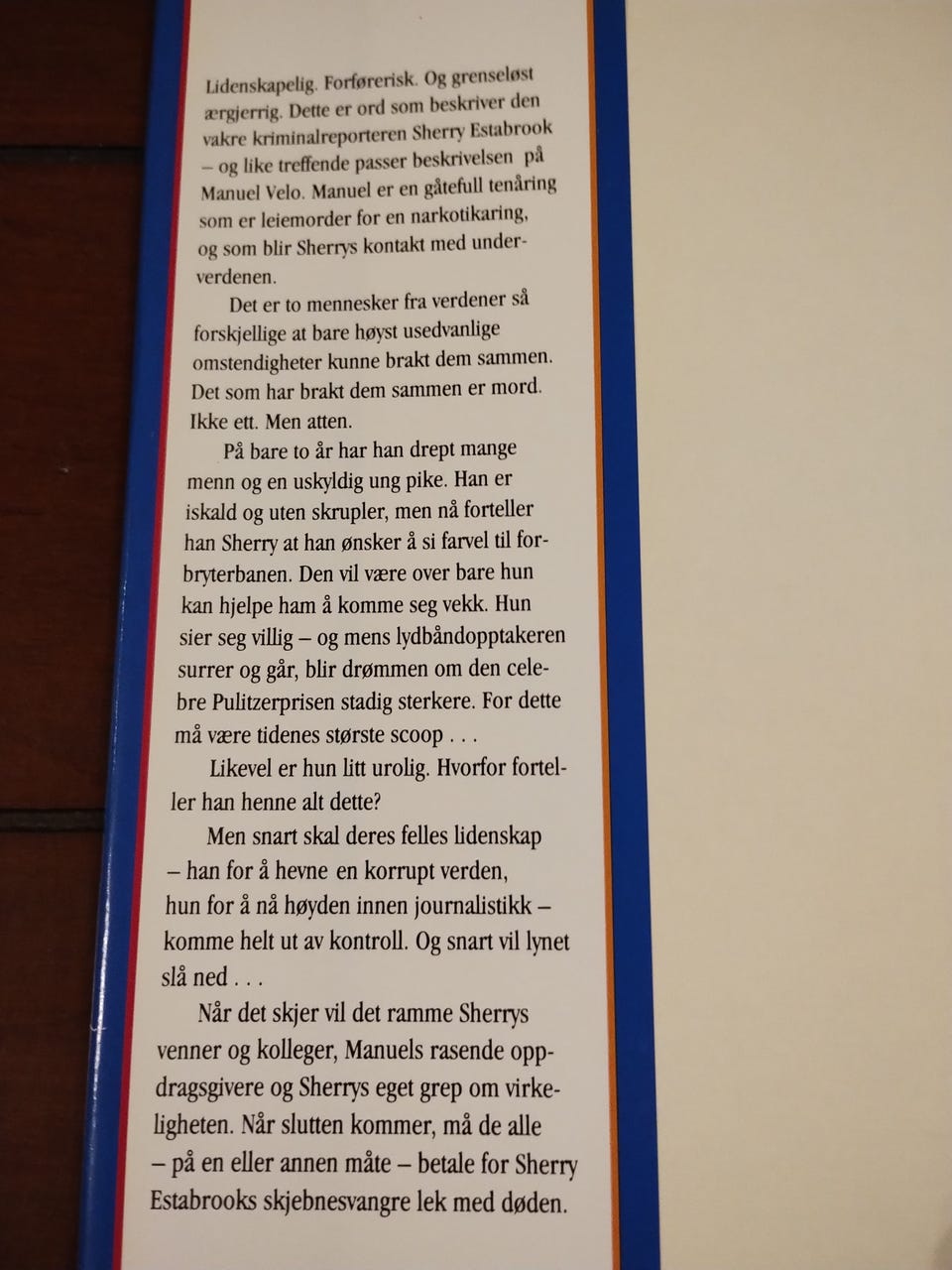 Lidenskapelig. Forførerisk. Og grenseløst ærgjerrig. Dette er ord som beskriver den vakre kriminalreporteren Sherry Estabrook – og like treffende passer beskrivelsen på Manuel Velo. Manuel er en gåtefull tenåring som er leiemorder for en narkotikaring, og som blir Sherrys kontakt med underverdenen.

Det er to mennesker fra verdener så forskjellige at bare høyst usedvanlige omstendigheter kunne brakt dem sammen. Det som har brakt dem sammen er mord. Ikke ett. Men atten.

På bare to år har han drept mange menn og en uskyldig ung pike. Han er iskald og uten skrupler, men nå forteller han Sherry at han ønsker å si farvel til forbryterbanen. Den vil være over bare hun kan hjelpe ham å komme seg vekk. Hun sier seg villig – og mens lydbåndopptakeren surrer og går, blir drømmen om den celebre Pulitzerprisen stadig sterkere. For dette må være tidenes største scoop . . .

Likevel er hun litt urolig. Hvorfor forteller han henne alt dette?

Men snart skal deres felles lidenskap – han for å hevne en korrupt verden, hun for å nå høyden innen journalistikk – komme helt ut av kontroll. Og snart vil lynet slå ned . . .

Når det skjer vil det ramme Sherrys venner og kolleger, Manuels rasende oppdragsgivere og Sherrys eget grep om virkeligheten. Når slutten kommer, må de alle – på en eller annen måte – betale for Sherry Estabrooks skjebnesvangre lek med døden.